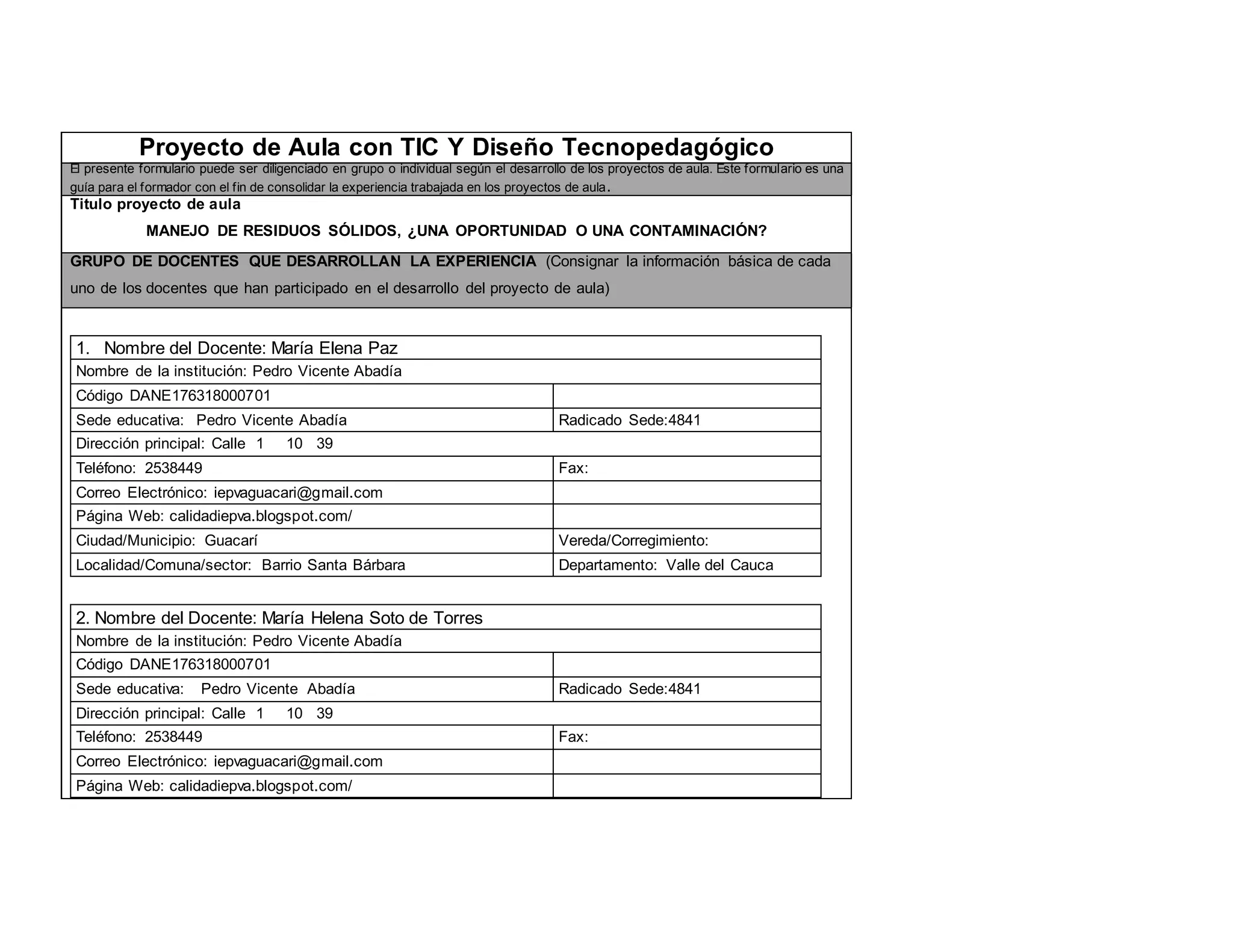 Proyecto de Aula con TIC Y Diseño Tecnopedagógico

El presente formulario puede ser diligenciado en grupo o individual según el desarrollo de los proyectos de aula. Este formulario es una guía para el formador con el fin de consolidar la experiencia trabajada en los proyectos de aula.

Titulo proyecto de aula

MANEJO DE RESIDUOS SÓLIDOS, ¿UNA OPORTUNIDAD O UNA CONTAMINACIÓN?

GRUPO DE DOCENTES QUE DESARROLLAN LA EXPERIENCIA (Consignar la información básica de cada uno de los docentes que han participado en el desarrollo del proyecto de aula)

| 1. Nombre del Docente: María Elena Paz | |
|---|---|
| Nombre de la institución: Pedro Vicente Abadía | |
| Código DANE176318000701 | |
| Sede educativa: Pedro Vicente Abadía | Radicado Sede:4841 |
| Dirección principal: Calle 1 10 39 | |
| Teléfono: 2538449 | Fax: |
| Correo Electrónico: iepvaguacari@gmail.com | |
| Página Web: calidadiepva.blogspot.com/ | |
| Ciudad/Municipio: Guacarí | Vereda/Corregimiento: |
| Localidad/Comuna/sector: Barrio Santa Bárbara | Departamento: Valle del Cauca |

| 2. Nombre del Docente: María Helena Soto de Torres | |
|---|---|
| Nombre de la institución: Pedro Vicente Abadía | |
| Código DANE176318000701 | |
| Sede educativa: Pedro Vicente Abadía | Radicado Sede:4841 |
| Dirección principal: Calle 1 10 39 | |
| Teléfono: 2538449 | Fax: |
| Correo Electrónico: iepvaguacari@gmail.com | |
| Página Web: calidadiepva.blogspot.com/ | |